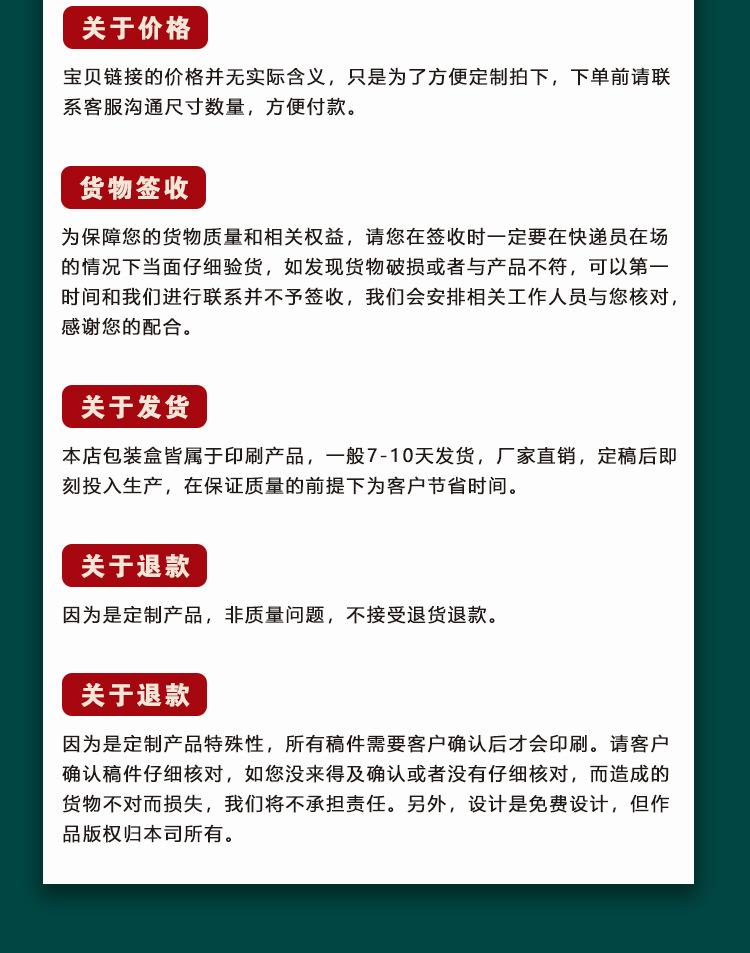 关于价格

宝贝链接的价格并无实际含义，只是为了方便定制拍下，下单前请联系客服沟通尺寸数量，方便付款。

货物签收

为保障您的货物质量和相关权益，请您在签收时一定要在快递员在场的情况下当面仔细验货，如发现货物破损或者与产品不符，可以第一时间和我们进行联系并不予签收，我们会安排相关工作人员与您核对，感谢您的配合。

关于发货

本店包装盒皆属于印刷产品，一般7-10天发货，厂家直销，定稿后即刻投入生产，在保证质量的前提下为客户节省时间。

关于退款

因为是定制产品，非质量问题，不接受退货退款。

关于退款

因为是定制产品特殊性，所有稿件需要客户确认后才会印刷。请客户确认稿件仔细核对，如您没来得及确认或者没有仔细核对，而造成的货物不对而损失，我们将不承担责任。另外，设计是免费设计，但作品版权归本司所有。